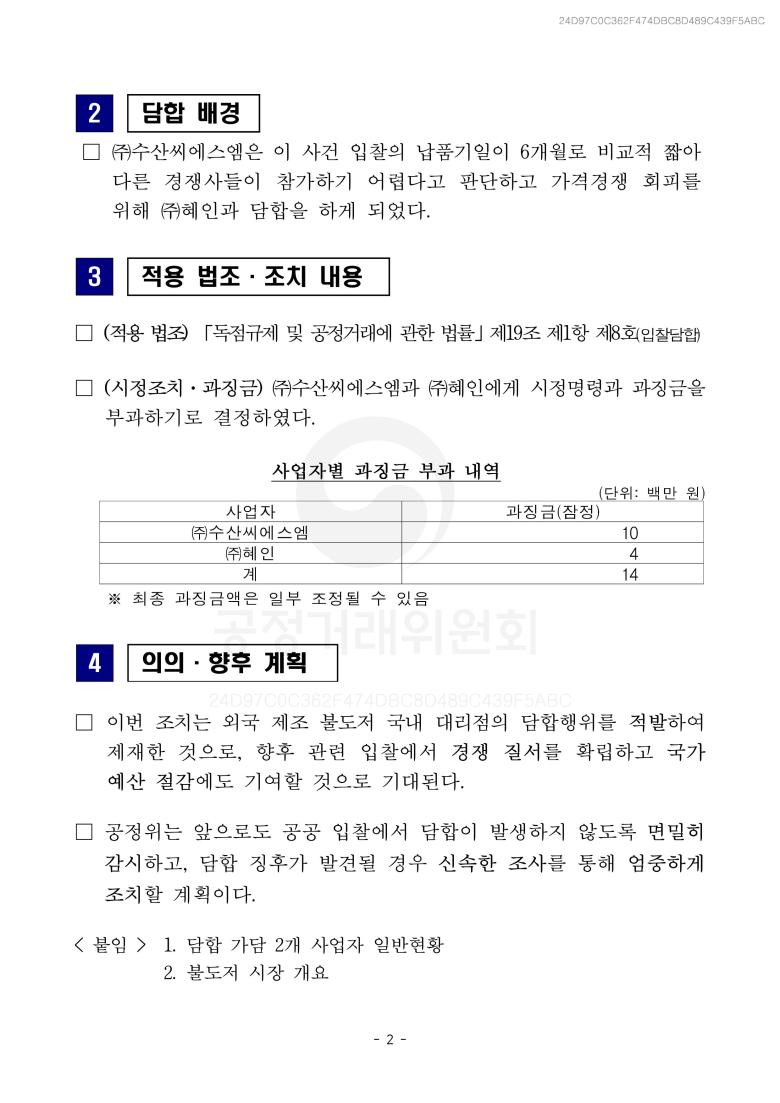 24D97C0C362F474DBC8D489C439F5ABC

2 담합 배경

□ ㈜수산씨에스엠은 이 사건 입찰의 납품기일이 6개월로 비교적 짧아 다른 경쟁사들이 참가하기 어렵다고 판단하고 가격경쟁 회피를 위해 ㈜혜인과 담합을 하게 되었다.

3 적용 법조 · 조치 내용

□ (적용 법조) 「독점규제 및 공정거래에 관한 법률」 제19조 제1항 제8호(입찰담합)

□ (시정조치 · 과징금) ㈜수산씨에스엠과 ㈜혜인에게 시정명령과 과징금을 부과하기로 결정하였다.

사업자별 과징금 부과 내역

(단위: 백만 원)

| 사업자 | 과징금(잠정) |
|---|---|
| ㈜수산씨에스엠 | 10 |
| ㈜혜인 | 4 |
| 계 | 14 |

※ 최종 과징금액은 일부 조정될 수 있음

공정거래위원회

4 의의 · 향후 계획

24D97C0C362F474DBC8D489C439F5ABC

□ 이번 조치는 외국 제조 불도저 국내 대리점의 담합행위를 적발하여 제재한 것으로, 향후 관련 입찰에서 경쟁 질서를 확립하고 국가 예산 절감에도 기여할 것으로 기대된다.

□ 공정위는 앞으로도 공공 입찰에서 담합이 발생하지 않도록 면밀히 감시하고, 담합 징후가 발견될 경우 신속한 조사를 통해 엄중하게 조치할 계획이다.

< 붙임 > 1. 담합 가담 2개 사업자 일반현황
2. 불도저 시장 개요

- 2 -